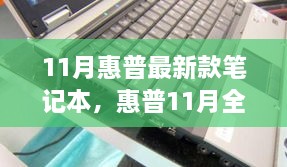 11月惠普最新款笔记本，惠普11月全